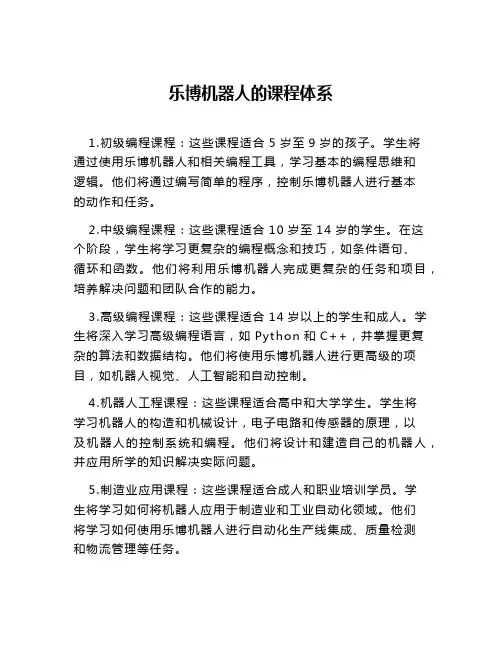 乐博机器人的课程体系

1.初级编程课程：这些课程适合 5 岁至 9 岁的孩子。学生将通过使用乐博机器人和相关编程工具，学习基本的编程思维和逻辑。他们将通过编写简单的程序，控制乐博机器人进行基本的动作和任务。

2.中级编程课程：这些课程适合 10 岁至 14 岁的学生。在这个阶段，学生将学习更复杂的编程概念和技巧，如条件语句、循环和函数。他们将利用乐博机器人完成更复杂的任务和项目，培养解决问题和团队合作的能力。

3.高级编程课程：这些课程适合 14 岁以上的学生和成人。学生将深入学习高级编程语言，如 Python 和 C++，并掌握更复杂的算法和数据结构。他们将使用乐博机器人进行更高级的项目，如机器人视觉、人工智能和自动控制。

4.机器人工程课程：这些课程适合高中和大学学生。学生将学习机器人的构造和机械设计，电子电路和传感器的原理，以及机器人的控制系统和编程。他们将设计和建造自己的机器人，并应用所学的知识解决实际问题。

5.制造业应用课程：这些课程适合成人和职业培训学员。学生将学习如何将机器人应用于制造业和工业自动化领域。他们将学习如何使用乐博机器人进行自动化生产线集成、质量检测和物流管理等任务。